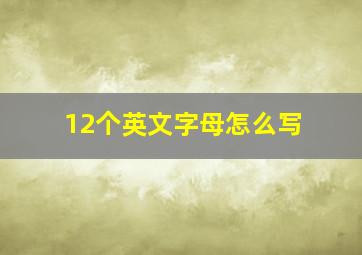 12个英文字母怎么写